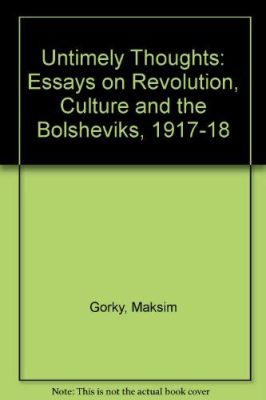 Untimely Thoughts: Essays on Revolution, Culture and the Bolsheviks, 1917-18

Gorky, Maksim

Note: This is not the actual book cover